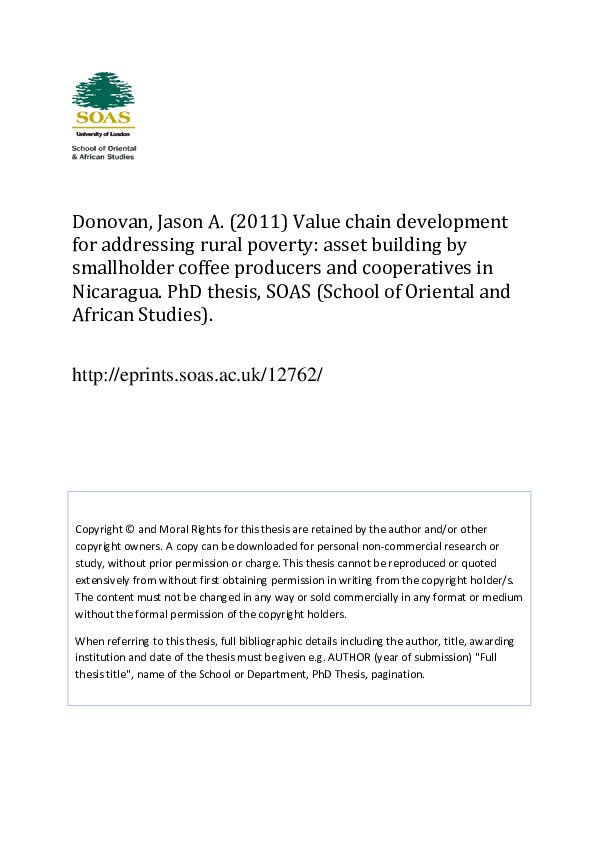 SOAS
University of London
School of Oriental & African Studies

Donovan, Jason A. (2011) Value chain development for addressing rural poverty: asset building by smallholder coffee producers and cooperatives in Nicaragua. PhD thesis, SOAS (School of Oriental and African Studies).

http://eprints.soas.ac.uk/12762/

Copyright © and Moral Rights for this thesis are retained by the author and/or other copyright owners. A copy can be downloaded for personal non-commercial research or study, without prior permission or charge. This thesis cannot be reproduced or quoted extensively from without first obtaining permission in writing from the copyright holder/s. The content must not be changed in any way or sold commercially in any format or medium without the formal permission of the copyright holders.

When referring to this thesis, full bibliographic details including the author, title, awarding institution and date of the thesis must be given e.g. AUTHOR (year of submission) "Full thesis title", name of the School or Department, PhD Thesis, pagination.